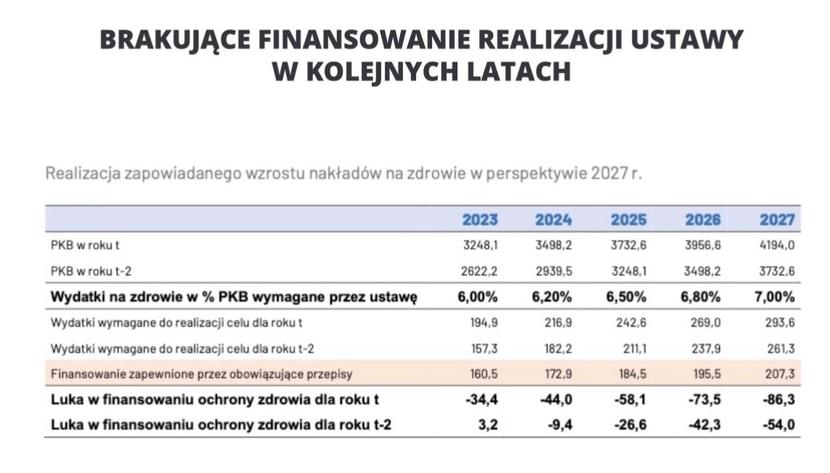 BRAKUJĄCE FINANSOWANIE REALIZACJI USTAWY W KOLEJNYCH LATACH

Realizacja zapowiadanego wzrostu nakładów na zdrowie w perspektywie 2027 r.

| | 2023 | 2024 | 2025 | 2026 | 2027 |
|---|---|---|---|---|---|
| PKB w roku t | 3248,1 | 3498,2 | 3732,6 | 3956,6 | 4194,0 |
| PKB w roku t-2 | 2622,2 | 2939,5 | 3248,1 | 3498,2 | 3732,6 |
| Wydatki na zdrowie w % PKB wymagane przez ustawę | 6,00% | 6,20% | 6,50% | 6,80% | 7,00% |
| Wydatki wymagane do realizacji celu dla roku t | 194,9 | 216,9 | 242,6 | 269,0 | 293,6 |
| Wydatki wymagane do realizacji celu dla roku t-2 | 157,3 | 182,2 | 211,1 | 237,9 | 261,3 |
| Finansowanie zapewnione przez obowiązujące przepisy | 160,5 | 172,9 | 184,5 | 195,5 | 207,3 |
| Luka w finansowaniu ochrony zdrowia dla roku t | -34,4 | -44,0 | -58,1 | -73,5 | -86,3 |
| Luka w finansowaniu ochrony zdrowia dla roku t-2 | 3,2 | -9,4 | -26,6 | -42,3 | -54,0 |